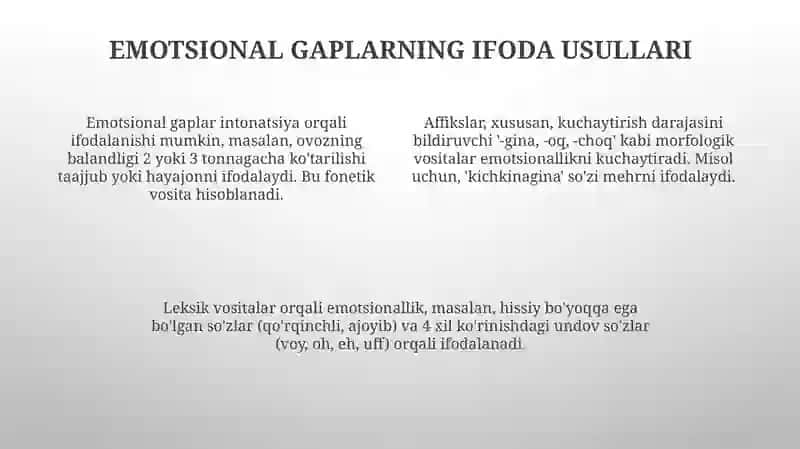 EMOTSIONAL GAPLARNING IFODA USULLARI

Emotsional gaplar intonatsiya orqali ifodalanishi mumkin, masalan, ovozning balandligi 2 yoki 3 tonnagacha ko'tarilishi taajjub yoki hayajonni ifodalaydi. Bu fonetik vosita hisoblanadi.

Affikslar, xususan, kuchaytirish darajasini bildiruvchi '-gina, -oq, -choq' kabi morfologik vositalar emotsionallikni kuchaytiradi. Misol uchun, 'kichkinagina' so'zi mehrni ifodalaydi.

Leksik vositalar orqali emotsionallik, masalan, hissiy bo'yoqqa ega bo'lgan so'zlar (qo'rqinchli, ajoyib) va 4 xil ko'rinishdagi undov so'zlar (voy, oh, eh, uff) orqali ifodalanadi.